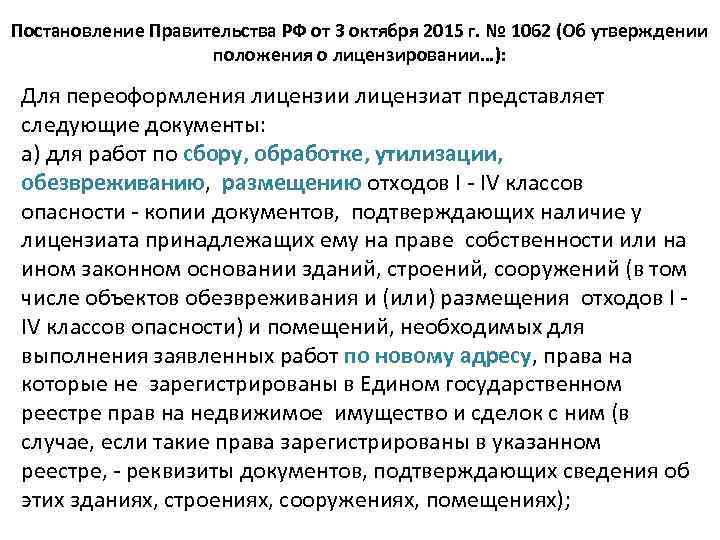 Постановление Правительства РФ от 3 октября 2015 г. № 1062 (Об утверждении положения о лицензировании…):

Для переоформления лицензии лицензиат представляет следующие документы:
а) для работ по сбору, обработке, утилизации, обезвреживанию, размещению отходов I - IV классов опасности - копии документов, подтверждающих наличие у лицензиата принадлежащих ему на праве собственности или на ином законном основании зданий, строений, сооружений (в том числе объектов обезвреживания и (или) размещения отходов I - IV классов опасности) и помещений, необходимых для выполнения заявленных работ по новому адресу, права на которые не зарегистрированы в Едином государственном реестре прав на недвижимое имущество и сделок с ним (в случае, если такие права зарегистрированы в указанном реестре, - реквизиты документов, подтверждающих сведения об этих зданиях, строениях, сооружениях, помещениях);